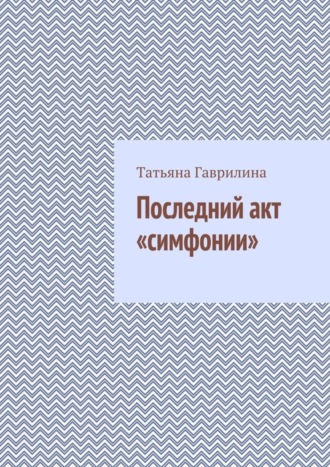 Татьяна Гаврилина

Последний акт «симфонии»